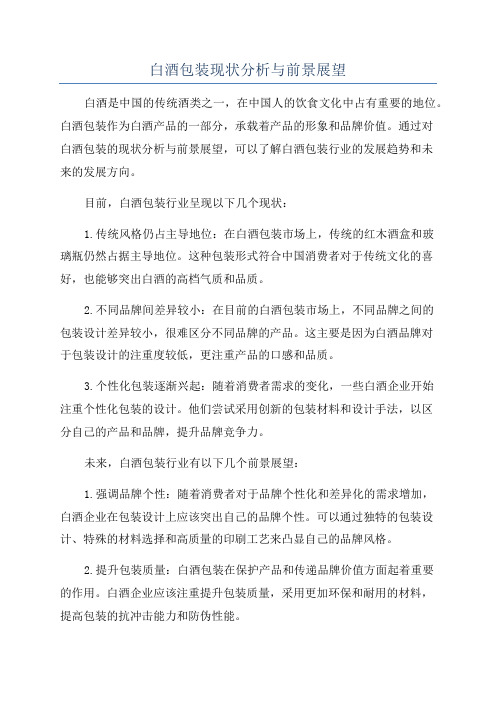 白酒包装现状分析与前景展望

白酒是中国的传统酒类之一，在中国人的饮食文化中占有重要的地位。白酒包装作为白酒产品的一部分，承载着产品的形象和品牌价值。通过对白酒包装的现状分析与前景展望，可以了解白酒包装行业的发展趋势和未来的发展方向。

目前，白酒包装行业呈现以下几个现状：

1.传统风格仍占主导地位：在白酒包装市场上，传统的红木酒盒和玻璃瓶仍然占据主导地位。这种包装形式符合中国消费者对于传统文化的喜好，也能够突出白酒的高档气质和品质。

2.不同品牌间差异较小：在目前的白酒包装市场上，不同品牌之间的包装设计差异较小，很难区分不同品牌的产品。这主要是因为白酒品牌对于包装设计的注重度较低，更注重产品的口感和品质。

3.个性化包装逐渐兴起：随着消费者需求的变化，一些白酒企业开始注重个性化包装的设计。他们尝试采用创新的包装材料和设计手法，以区分自己的产品和品牌，提升品牌竞争力。

未来，白酒包装行业有以下几个前景展望：

1.强调品牌个性：随着消费者对于品牌个性化和差异化的需求增加，白酒企业在包装设计上应该突出自己的品牌个性。可以通过独特的包装设计、特殊的材料选择和高质量的印刷工艺来凸显自己的品牌风格。

2.提升包装质量：白酒包装在保护产品和传递品牌价值方面起着重要的作用。白酒企业应该注重提升包装质量，采用更加环保和耐用的材料，提高包装的抗冲击能力和防伪性能。